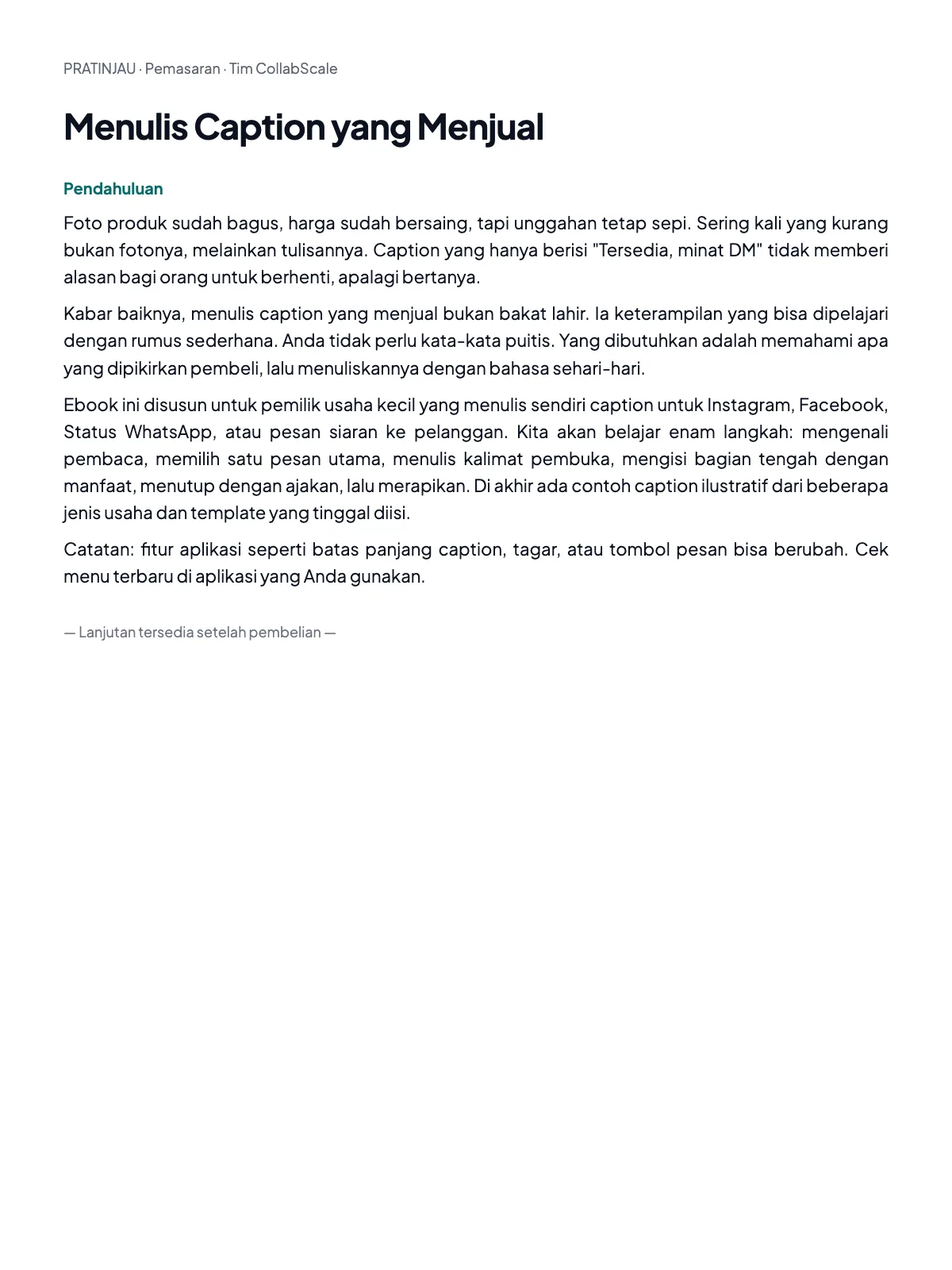 PRATINJAU · Pemasaran · Tim CollabScale

Menulis Caption yang Menjual

Pendahuluan

Foto produk sudah bagus, harga sudah bersaing, tapi unggahan tetap sepi. Sering kali yang kurang bukan fotonya, melainkan tulisannya. Caption yang hanya berisi "Tersedia, minat DM" tidak memberi alasan bagi orang untuk berhenti, apalagi bertanya.

Kabar baiknya, menulis caption yang menjual bukan bakat lahir. Ia keterampilan yang bisa dipelajari dengan rumus sederhana. Anda tidak perlu kata-kata puitis. Yang dibutuhkan adalah memahami apa yang dipikirkan pembeli, lalu menuliskannya dengan bahasa sehari-hari.

Ebook ini disusun untuk pemilik usaha kecil yang menulis sendiri caption untuk Instagram, Facebook, Status WhatsApp, atau pesan siaran ke pelanggan. Kita akan belajar enam langkah: mengenali pembaca, memilih satu pesan utama, menulis kalimat pembuka, mengisi bagian tengah dengan manfaat, menutup dengan ajakan, lalu merapikan. Di akhir ada contoh caption ilustratif dari beberapa jenis usaha dan template yang tinggal diisi.

Catatan: fitur aplikasi seperti batas panjang caption, tagar, atau tombol pesan bisa berubah. Cek menu terbaru di aplikasi yang Anda gunakan.

— Lanjutan tersedia setelah pembelian —